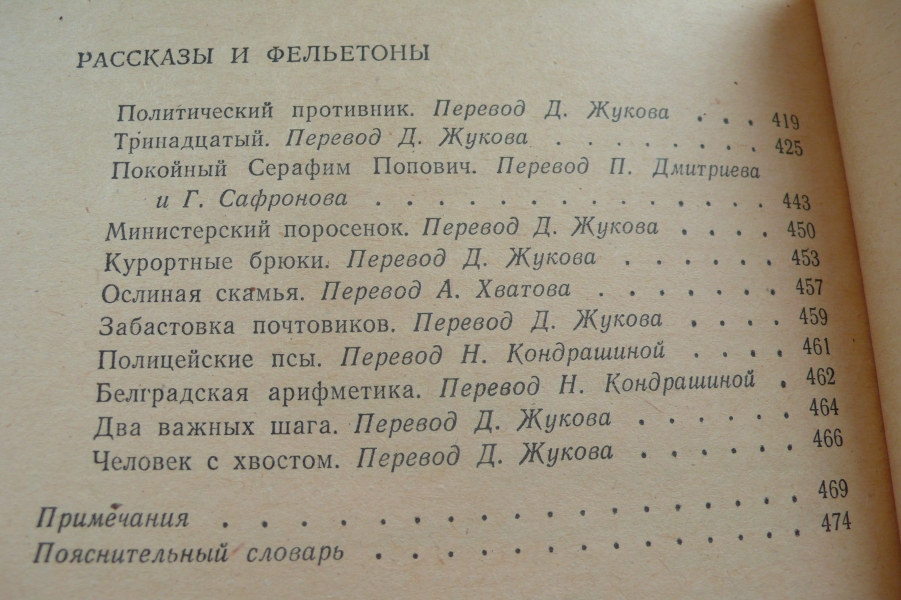 РАССКАЗЫ И ФЕЛЬЕТОНЫ

Политический противник. Перевод Д. Жукова 419
Тринадцатый. Перевод Д. Жукова 425
Покойный Серафим Попович. Перевод П. Дмитриева и Г. Сафронова 443
Министерский поросенок. Перевод Д. Жукова 450
Курортные брюки. Перевод Д. Жукова 453
Ослиная скамья. Перевод А. Хватова 457
Забастовка почтовиков. Перевод Д. Жукова 459
Полицейские псы. Перевод Н. Кондрашиной 461
Белградская арифметика. Перевод Н. Кондрашиной 462
Два важных шага. Перевод Д. Жукова 464
Человек с хвостом. Перевод Д. Жукова 466

Примечания 469
Пояснительный словарь 474